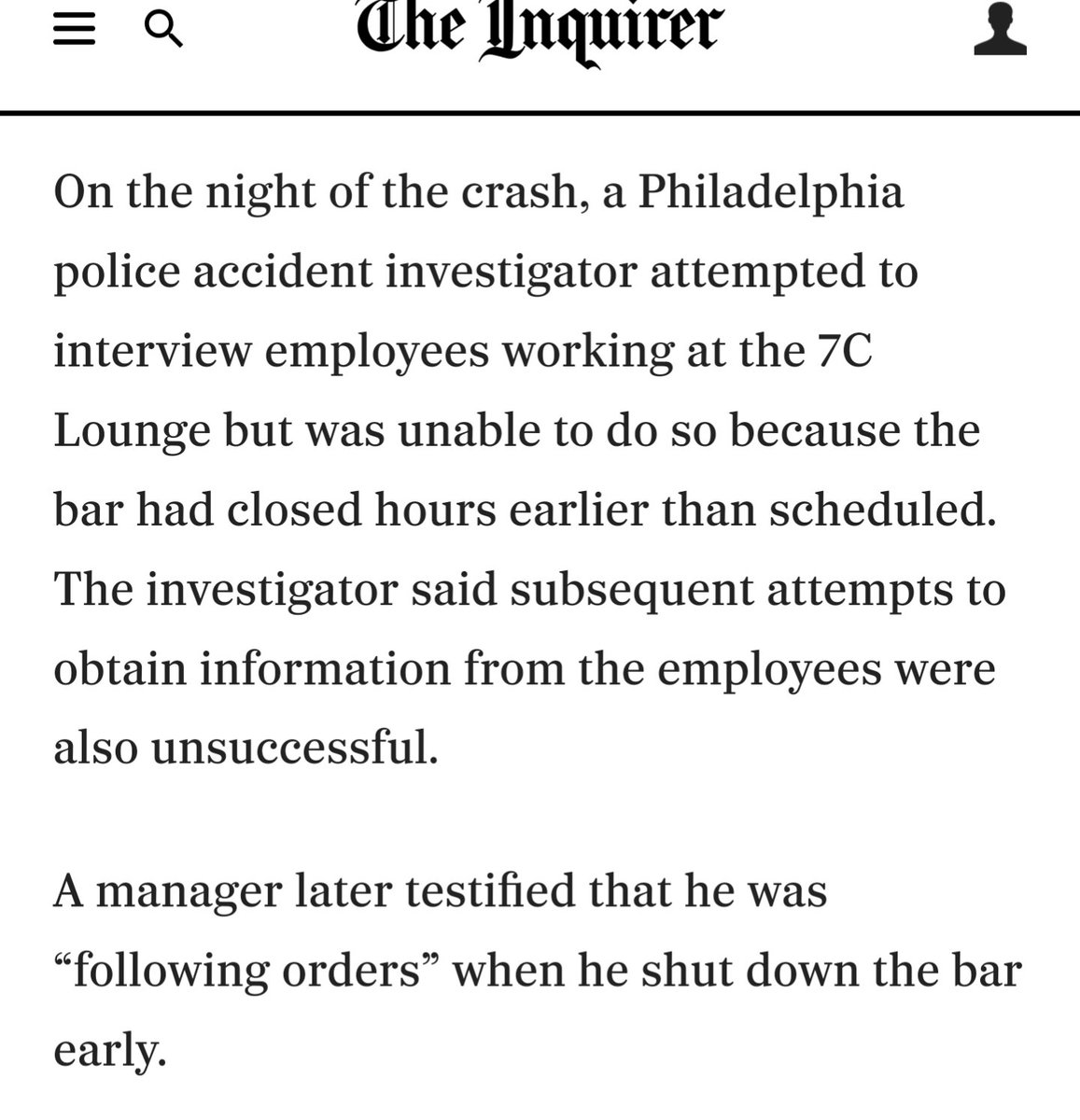 The Inquirer

On the night of the crash, a Philadelphia police accident investigator attempted to interview employees working at the 7C Lounge but was unable to do so because the bar had closed hours earlier than scheduled. The investigator said subsequent attempts to obtain information from the employees were also unsuccessful.

A manager later testified that he was “following orders” when he shut down the bar early.